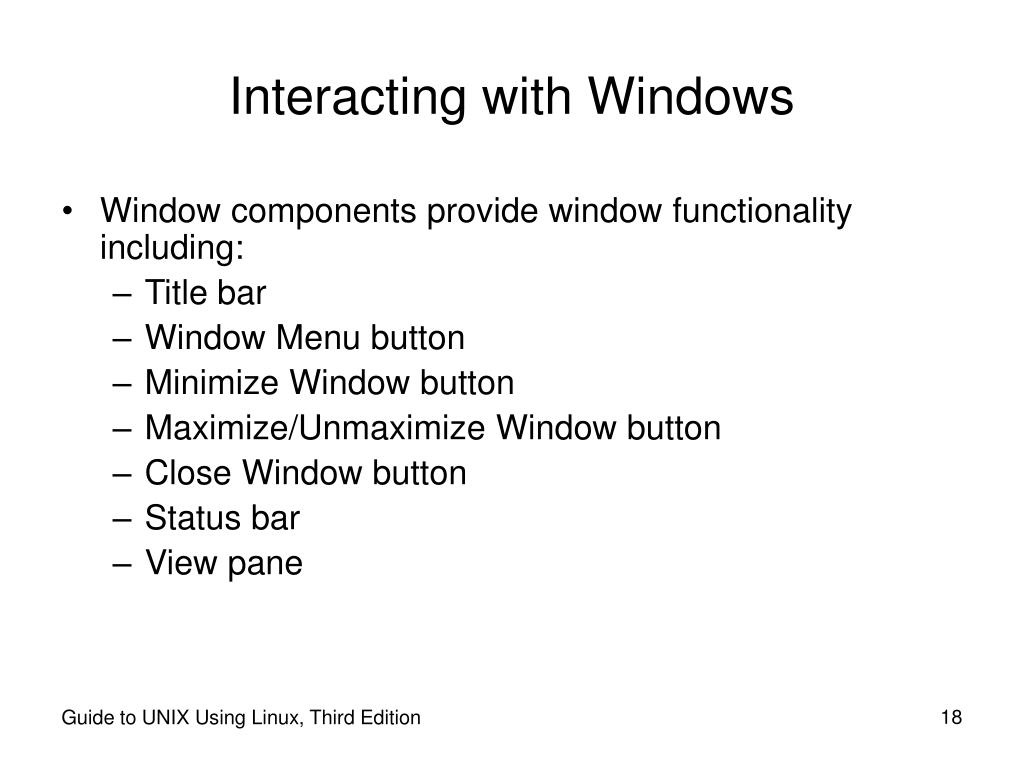 Interacting with Windows

• Window components provide window functionality including:
– Title bar
– Window Menu button
– Minimize Window button
– Maximize/Unmaximize Window button
– Close Window button
– Status bar
– View pane

Guide to UNIX Using Linux, Third Edition

18